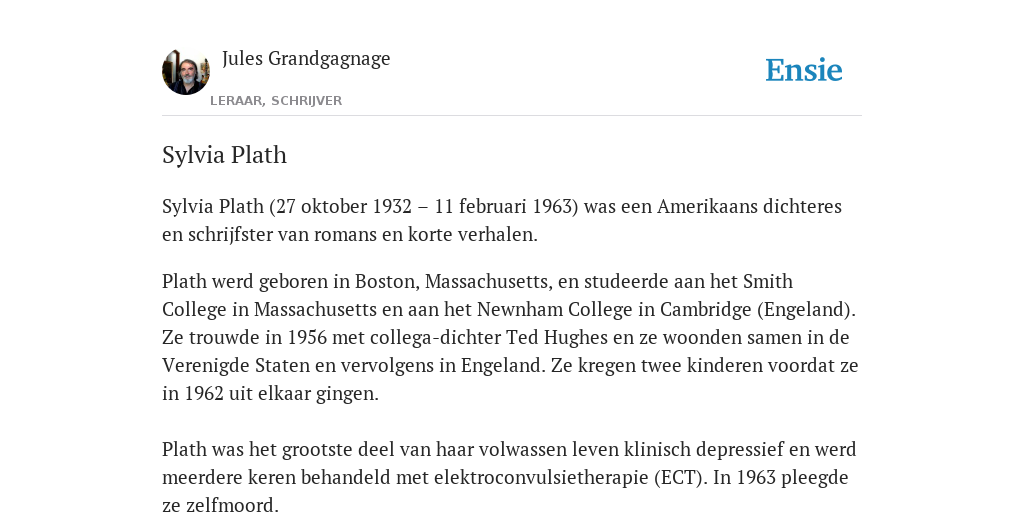 Jules Grandgagnage

LERAAR, SCHRIJVER

Ensie

Sylvia Plath

Sylvia Plath (27 oktober 1932 – 11 februari 1963) was een Amerikaans dichteres en schrijfster van romans en korte verhalen.

Plath werd geboren in Boston, Massachusetts, en studeerde aan het Smith College in Massachusetts en aan het Newnham College in Cambridge (Engeland). Ze trouwde in 1956 met collega-dichter Ted Hughes en ze woonden samen in de Verenigde Staten en vervolgens in Engeland. Ze kregen twee kinderen voordat ze in 1962 uit elkaar gingen.

Plath was het grootste deel van haar volwassen leven klinisch depressief en werd meerdere keren behandeld met elektroconvulsietherapie (ECT). In 1963 pleegde ze zelfmoord.